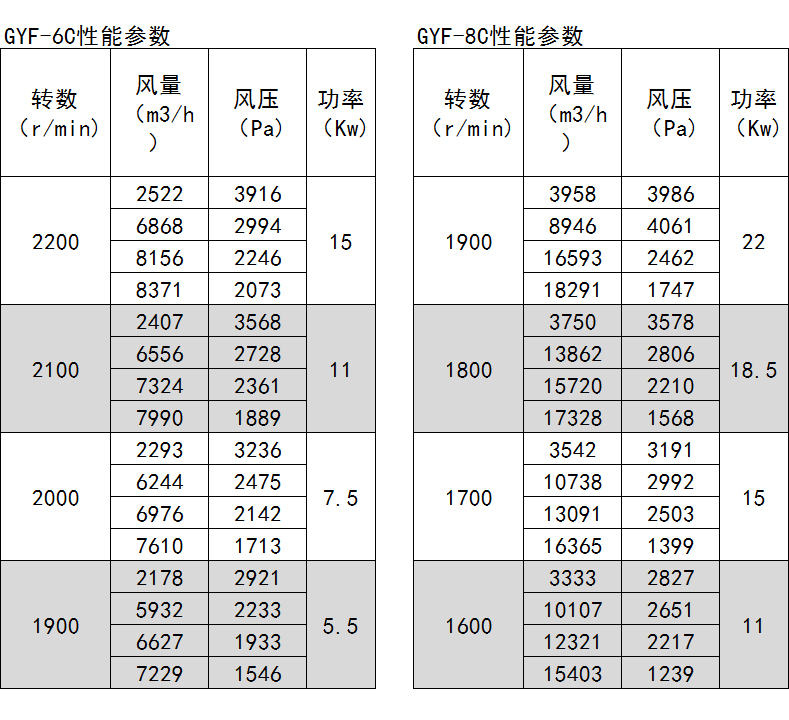 GYF-6C性能参数

| 转数（r/min） | 风量（m3/h） | 风压（Pa） | 功率（Kw） |
|---|---|---|---|
| 2200 | 2522 | 3916 | 15 |
|  | 6868 | 2994 |  |
|  | 8156 | 2246 |  |
|  | 8371 | 2073 |  |
| 2100 | 2407 | 3568 | 11 |
|  | 6556 | 2728 |  |
|  | 7324 | 2361 |  |
|  | 7990 | 1889 |  |
| 2000 | 2293 | 3236 | 7.5 |
|  | 6244 | 2475 |  |
|  | 6976 | 2142 |  |
|  | 7610 | 1713 |  |
| 1900 | 2178 | 2921 | 5.5 |
|  | 5932 | 2233 |  |
|  | 6627 | 1933 |  |
|  | 7229 | 1546 |  |

GYF-8C性能参数

| 转数（r/min） | 风量（m3/h） | 风压（Pa） | 功率（Kw） |
|---|---|---|---|
| 1900 | 3958 | 3986 | 22 |
|  | 8946 | 4061 |  |
|  | 16593 | 2462 |  |
|  | 18291 | 1747 |  |
| 1800 | 3750 | 3578 | 18.5 |
|  | 13862 | 2806 |  |
|  | 15720 | 2210 |  |
|  | 17328 | 1568 |  |
| 1700 | 3542 | 3191 | 15 |
|  | 10738 | 2992 |  |
|  | 13091 | 2503 |  |
|  | 16365 | 1399 |  |
| 1600 | 3333 | 2827 | 11 |
|  | 10107 | 2651 |  |
|  | 12321 | 2217 |  |
|  | 15403 | 1239 |  |